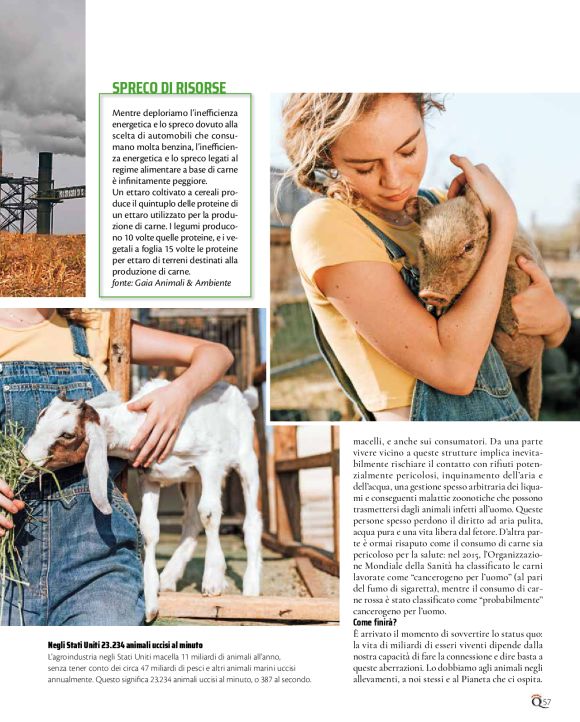 SPRECO DI RISORSE

Mentre deploriamo l'inefficienza energetica e lo spreco dovuto alla scelta di automobili che consumano molta benzina, l'inefficienza energetica e lo spreco legati al regime alimentare a base di carne è infinitamente peggiore.
Un ettaro coltivato a cereali produce il quintuplo delle proteine di un ettaro utilizzato per la produzione di carne. I legumi producono 10 volte quelle proteine, e i vegetali a foglia 15 volte le proteine per ettaro di terreni destinati alla produzione di carne.
fonte: Gaia Animali & Ambiente

macelli, e anche sui consumatori. Da una parte vivere vicino a queste strutture implica inevitabilmente rischiare il contatto con rifiuti potenzialmente pericolosi, inquinamento dell'aria e dell'acqua, una gestione spesso arbitraria dei liquami e conseguenti malattie zoonotiche che possono trasmettersi dagli animali infetti all'uomo. Queste persone spesso perdono il diritto ad aria pulita, acqua pura e una vita libera dal fetore. D'altra parte è ormai risaputo come il consumo di carne sia pericoloso per la salute: nel 2015, l'Organizzazione Mondiale della Sanità ha classificato le carni lavorate come "cancerogeno per l'uomo" (al pari del fumo di sigaretta), mentre il consumo di carne rossa è stato classificato come "probabilmente" cancerogeno per l'uomo.
Come finirà?
È arrivato il momento di sovvertire lo status quo: la vita di miliardi di esseri viventi dipende dalla nostra capacità di fare la connessione e dire basta a queste aberrazioni. Lo dobbiamo agli animali negli allevamenti, a noi stessi e al Pianeta che ci ospita.

Negli Stati Uniti 23.234 animali uccisi al minuto
L'agroindustria negli Stati Uniti macella 11 miliardi di animali all'anno, senza tener conto dei circa 47 miliardi di pesci e altri animali marini uccisi annualmente. Questo significa 23.234 animali uccisi al minuto, o 387 al secondo.

Q 57